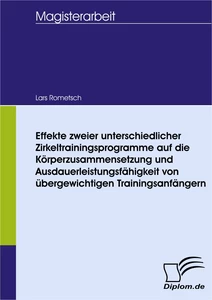 Magisterarbeit

Lars Rometsch

Effekte zweier unterschiedlicher Zirkeltrainingsprogramme auf die Körperzusammensetzung und Ausdauerleistungsfähigkeit von übergewichtigen Trainingsanfängern

Diplom.de